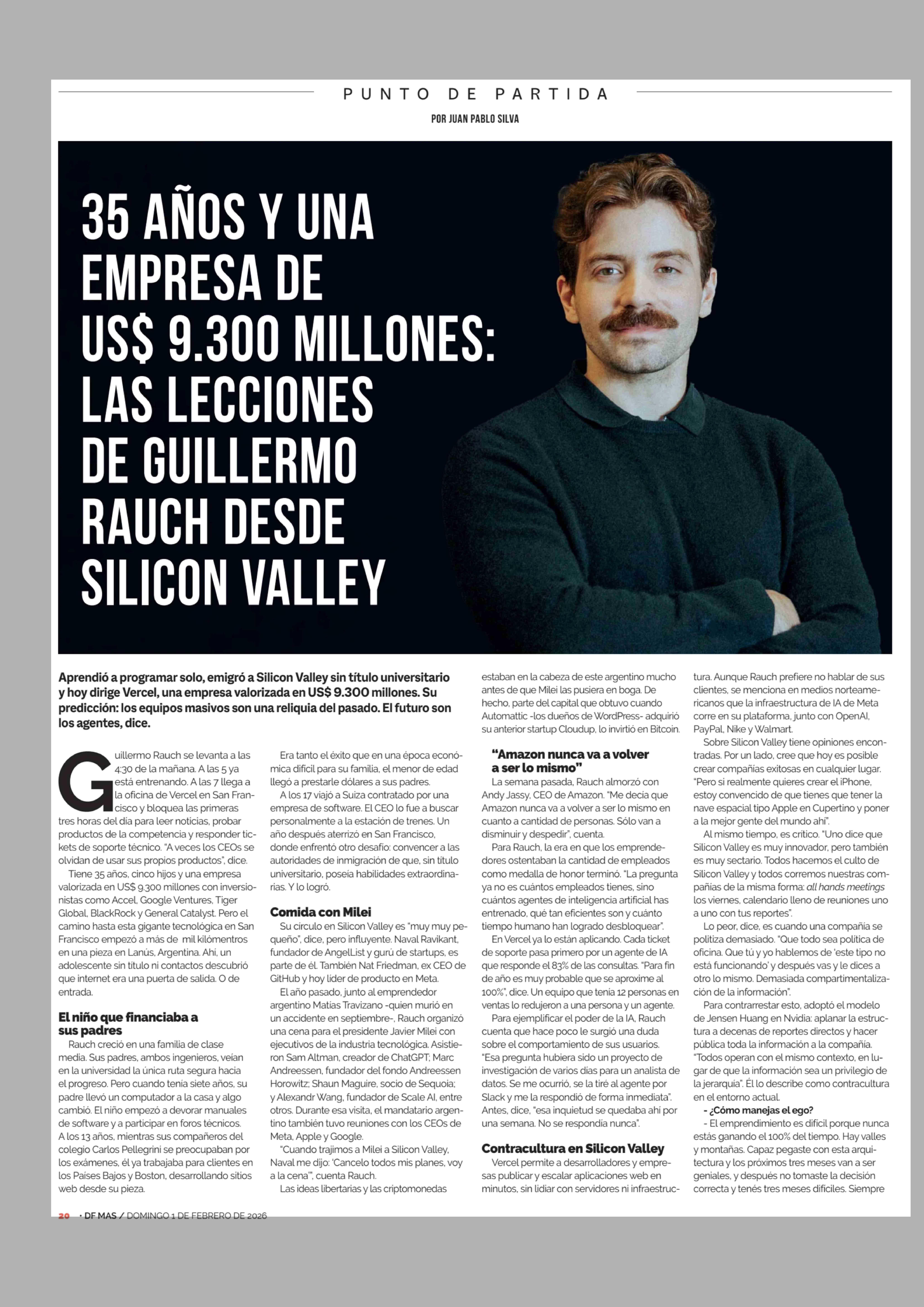 PUNTO DE PARTIDA

POR JUAN PABLO SILVA

35 AÑOS Y UNA EMPRESA DE US$ 9.300 MILLONES: LAS LECCIONES DE GUILLERMO RAUCH DESDE SILICON VALLEY

Aprendió a programar solo, emigró a Silicon Valley sin título universitario y hoy dirige Vercel, una empresa valorizada en US$ 9.300 millones. Su predicción: los equipos masivos son una reliquia del pasado. El futuro son los agentes, dice.

Guillermo Rauch se levanta a las 4:30 de la mañana. A las 5 ya está entrenando. A las 7 llega a la oficina de Vercel en San Francisco y bloquea las primeras tres horas del día para leer noticias, probar productos de la competencia y responder tickets de soporte técnico. "A veces los CEOs se olvidan de usar sus propios productos", dice.

Tiene 35 años, cinco hijos y una empresa valorizada en US$ 9.300 millones con inversionistas como Accel, Google Ventures, Tiger Global, BlackRock y General Catalyst. Pero el camino hasta esta gigante tecnológica en San Francisco empezó a más de mil kilómentros en una pieza en Lanús, Argentina. Ahí, un adolescente sin título ni contactos descubrió que internet era una puerta de salida. O de entrada.

El niño que financiaba a sus padres

Rauch creció en una familia de clase media. Sus padres, ambos ingenieros, veían en la universidad la única ruta segura hacia el progreso. Pero cuando tenía siete años, su padre llevó un computador a la casa y algo cambió. El niño empezó a devorar manuales de software y a participar en foros técnicos. A los 13 años, mientras sus compañeros del colegio Carlos Pellegrini se preocupaban por los exámenes, él ya trabajaba para clientes en los Países Bajos y Boston, desarrollando sitios web desde su pieza.

Era tanto el éxito que en una época económica difícil para su familia, el menor de edad llegó a prestarle dólares a sus padres.

A los 17 viajó a Suiza contratado por una empresa de software. El CEO lo fue a buscar personalmente a la estación de trenes. Un año después aterrizó en San Francisco, donde enfrentó otro desafío: convencer a las autoridades de inmigración de que, sin título universitario, poseía habilidades extraordinarias. Y lo logró.

Comida con Milei

Su círculo en Silicon Valley es "muy muy pequeño", dice, pero influyente. Naval Ravikant, fundador de AngelList y gurú de startups, es parte de él. También Nat Friedman, ex CEO de GitHub y hoy líder de producto en Meta.

El año pasado, junto al emprendedor argentino Matías Travizano -quien murió en un accidente en septiembre-, Rauch organizó una cena para el presidente Javier Milei con ejecutivos de la industria tecnológica. Asistieron Sam Altman, creador de ChatGPT; Marc Andreessen, fundador del fondo Andreessen Horowitz; Shaun Maguire, socio de Sequoia; y Alexandr Wang, fundador de Scale AI, entre otros. Durante esa visita, el mandatario argentino también tuvo reuniones con los CEOs de Meta, Apple y Google.

"Cuando trajimos a Milei a Silicon Valley, Naval me dijo: 'Cancelo todos mis planes, voy a la cena'", cuenta Rauch.

Las ideas libertarias y las criptomonedas estaban en la cabeza de este argentino mucho antes de que Milei las pusiera en boga. De hecho, parte del capital que obtuvo cuando Automattic -los dueños de WordPress- adquirió su anterior startup Cloudup, lo invirtió en Bitcoin.

"Amazon nunca va a volver a ser lo mismo"

La semana pasada, Rauch almorzó con Andy Jassy, CEO de Amazon. "Me decía que Amazon nunca va a volver a ser lo mismo en cuanto a cantidad de personas. Sólo van a disminuir y despedir", cuenta.

Para Rauch, la era en que los emprendedores ostentaban la cantidad de empleados como medalla de honor terminó. "La pregunta ya no es cuántos empleados tienes, sino cuántos agentes de inteligencia artificial has entrenado, qué tan eficientes son y cuánto tiempo humano han logrado desbloquear".

En Vercel ya lo están aplicando. Cada ticket de soporte pasa primero por un agente de IA que responde el 83% de las consultas. "Para fin de año es muy probable que se aproxime al 100%", dice. Un equipo que tenía 12 personas en ventas lo redujeron a una persona y un agente.

Para ejemplificar el poder de la IA, Rauch cuenta que hace poco le surgió una duda sobre el comportamiento de sus usuarios. "Esa pregunta hubiera sido un proyecto de investigación de varios días para un analista de datos. Se me ocurrió, se la tiré al agente por Slack y me la respondió de forma inmediata". Antes, dice, "esa inquietud se quedaba ahí por una semana. No se respondía nunca".

Contracultura en Silicon Valley

Vercel permite a desarrolladores y empresas publicar y escalar aplicaciones web en minutos, sin lidiar con servidores ni infraestructura. Aunque Rauch prefiere no hablar de sus clientes, se menciona en medios norteamericanos que la infraestructura de IA de Meta corre en su plataforma, junto con OpenAI, PayPal, Nike y Walmart.

Sobre Silicon Valley tiene opiniones encontradas. Por un lado, cree que hoy es posible crear compañías exitosas en cualquier lugar. "Pero si realmente quieres crear el iPhone, estoy convencido de que tienes que tener la nave espacial tipo Apple en Cupertino y poner a la mejor gente del mundo ahí".

Al mismo tiempo, es crítico. "Uno dice que Silicon Valley es muy innovador, pero también es muy sectario. Todos hacemos el culto de Silicon Valley y todos corremos nuestras compañías de la misma forma: all hands meetings los viernes, calendario lleno de reuniones uno a uno con tus reportes".

Lo peor, dice, es cuando una compañía se politiza demasiado. "Que todo sea política de oficina. Que tú y yo hablemos de 'este tipo no está funcionando' y después vas y le dices a otro lo mismo. Demasiada compartimentalización de la información".

Para contrarrestar esto, adoptó el modelo de Jensen Huang en Nvidia: aplanar la estructura a decenas de reportes directos y hacer pública toda la información a la compañía. "Todos operan con el mismo contexto, en lugar de que la información sea un privilegio de la jerarquía". Él lo describe como contracultura en el entorno actual.

- ¿Cómo manejas el ego?

- El emprendimiento es difícil porque nunca estás ganando el 100% del tiempo. Hay valles y montañas. Capaz pegaste con esta arquitectura y los próximos tres meses van a ser geniales, y después no tomaste la decisión correcta y tenés tres meses difíciles. Siempre

20 · DF MAS / DOMINGO 1 DE FEBRERO DE 2026